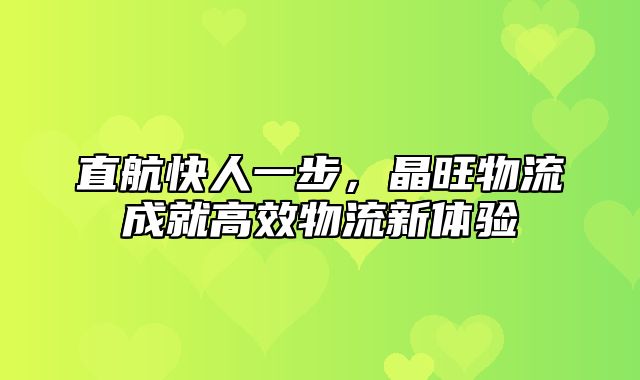 直航快人一步，晶旺物流成就高效物流新体验